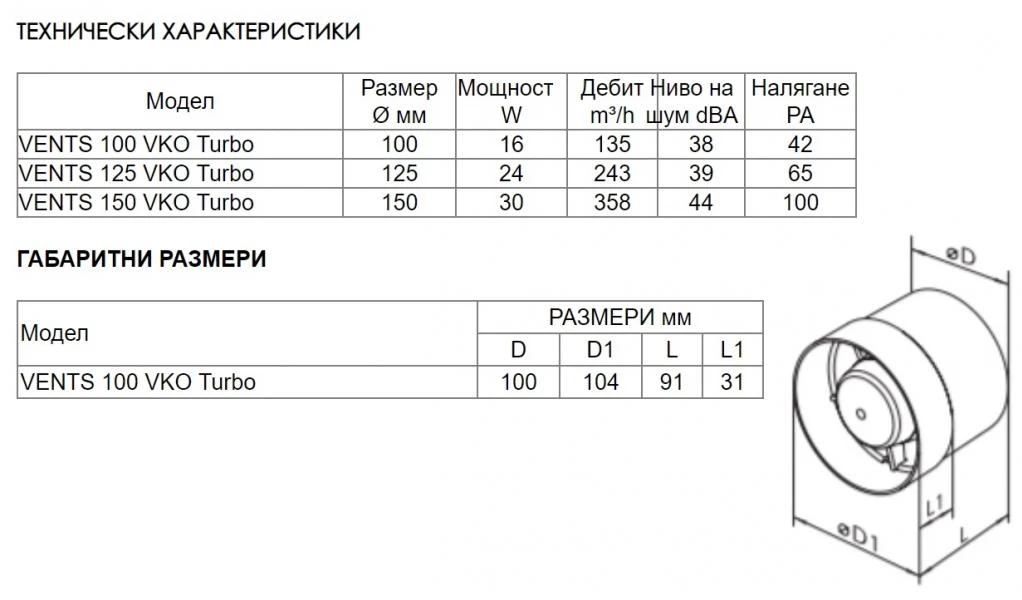 ТЕХНИЧЕСКИ ХАРАКТЕРИСТИКИ

| Модел | Размер Ø мм | Мощност W | Дебит m³/h | Ниво на шум dBA | Налягане PA |
|---|---|---|---|---|---|
| VENTS 100 VKO Turbo | 100 | 16 | 135 | 38 | 42 |
| VENTS 125 VKO Turbo | 125 | 24 | 243 | 39 | 65 |
| VENTS 150 VKO Turbo | 150 | 30 | 358 | 44 | 100 |

ГАБАРИТНИ РАЗМЕРИ

| Модел | РАЗМЕРИ мм | | | |
|---|---|---|---|---|
| | D | D1 | L | L1 |
| VENTS 100 VKO Turbo | 100 | 104 | 91 | 31 |

øD
L1
øD1
L